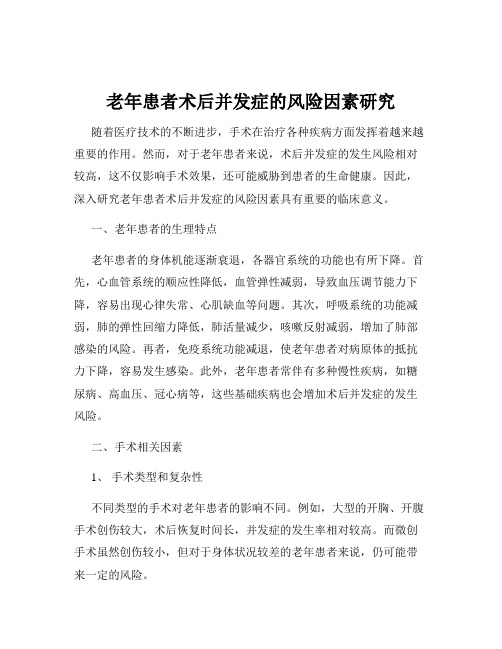 老年患者术后并发症的风险因素研究

随着医疗技术的不断进步，手术在治疗各种疾病方面发挥着越来越重要的作用。然而，对于老年患者来说，术后并发症的发生风险相对较高，这不仅影响手术效果，还可能威胁到患者的生命健康。因此，深入研究老年患者术后并发症的风险因素具有重要的临床意义。

一、老年患者的生理特点

老年患者的身体机能逐渐衰退，各器官系统的功能也有所下降。首先，心血管系统的顺应性降低，血管弹性减弱，导致血压调节能力下降，容易出现心律失常、心肌缺血等问题。其次，呼吸系统的功能减弱，肺的弹性回缩力降低，肺活量减少，咳嗽反射减弱，增加了肺部感染的风险。再者，免疫系统功能减退，使老年患者对病原体的抵抗力下降，容易发生感染。此外，老年患者常伴有多种慢性疾病，如糖尿病、高血压、冠心病等，这些基础疾病也会增加术后并发症的发生风险。

二、手术相关因素

1、 手术类型和复杂性

不同类型的手术对老年患者的影响不同。例如，大型的开胸、开腹手术创伤较大，术后恢复时间长，并发症的发生率相对较高。而微创手术虽然创伤较小，但对于身体状况较差的老年患者来说，仍可能带来一定的风险。